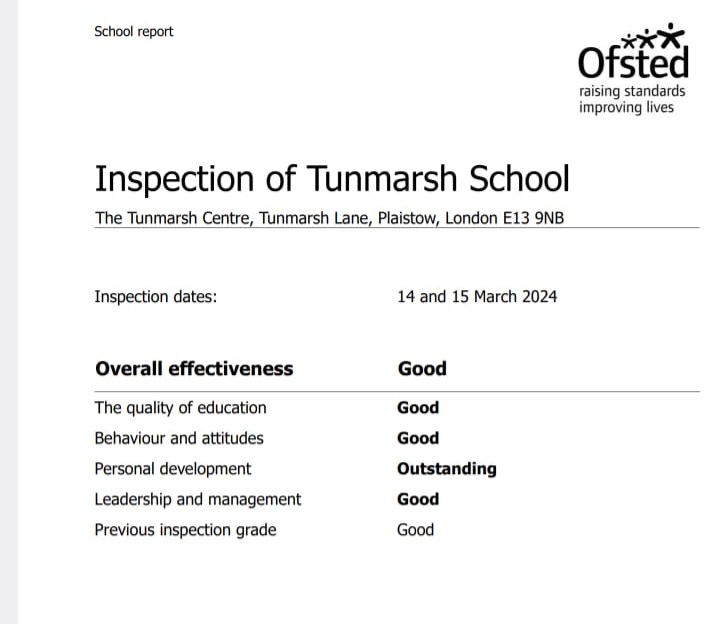 School report

Ofsted
raising standards
improving lives

Inspection of Tunmarsh School

The Tunmarsh Centre, Tunmarsh Lane, Plaistow, London E13 9NB

Inspection dates: 14 and 15 March 2024

| Overall effectiveness | Good |
|---|---|
| The quality of education | Good |
| Behaviour and attitudes | Good |
| Personal development | Outstanding |
| Leadership and management | Good |
| Previous inspection grade | Good |